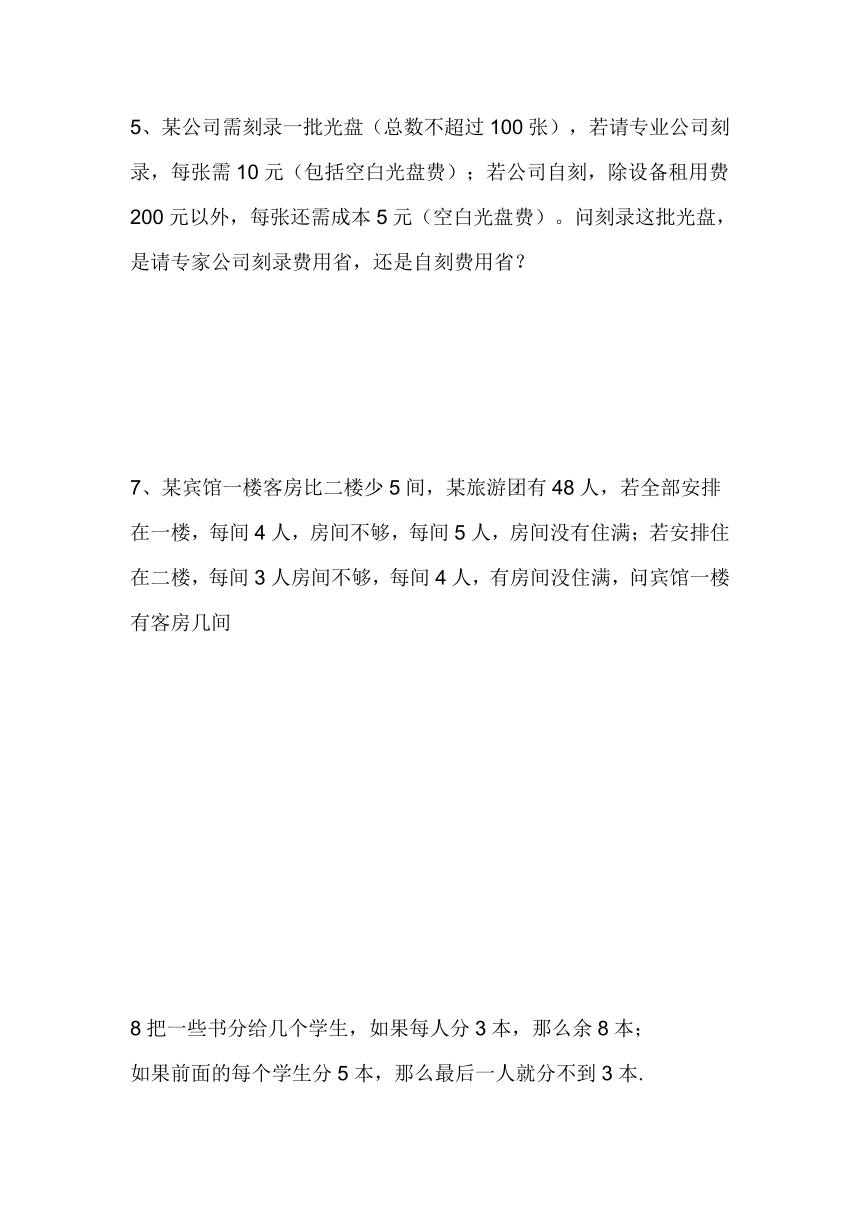 5、某公司需刻录一批光盘（总数不超过 100 张），若请专业公司刻录，每张需 10 元（包括空白光盘费）；若公司自刻，除设备租用费 200 元以外，每张还需成本 5 元（空白光盘费）。问刻录这批光盘，是请专家公司刻录费用省，还是自刻费用省？

7、某宾馆一楼客房比二楼少 5 间，某旅游团有 48 人，若全部安排在一楼，每间 4 人，房间不够，每间 5 人，房间没有住满；若安排住在二楼，每间 3 人房间不够，每间 4 人，有房间没住满，问宾馆一楼有客房几间

8 把一些书分给几个学生，如果每人分 3 本，那么余 8 本；
如果前面的每个学生分 5 本，那么最后一人就分不到 3 本.